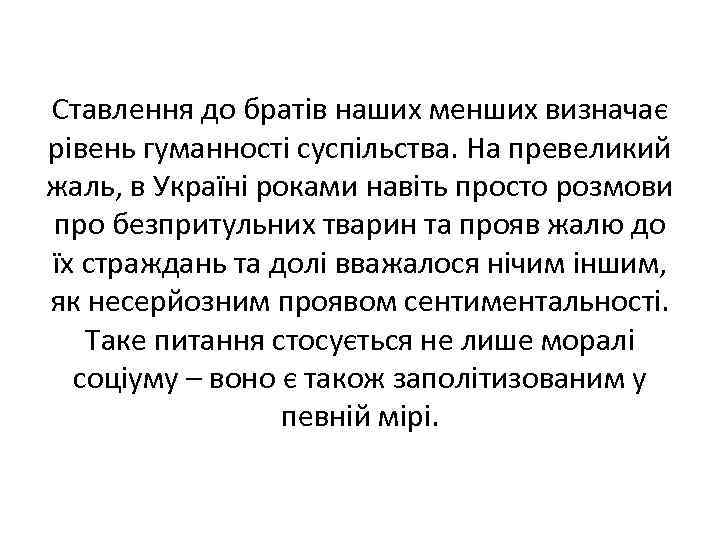 Ставлення до братів наших менших визначає рівень гуманності суспільства. На превеликий жаль, в Україні роками навіть просто розмови про безпритульних тварин та прояв жалю до їх страждань та долі вважалося нічим іншим, як несерйозним проявом сентиментальності. Таке питання стосується не лише моралі соціуму – воно є також заполітизованим у певній мірі.